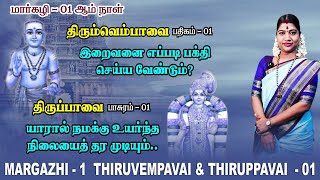 மார்கழி – 01 ஆம் நாள்

திரும்வெம்பாவை பதிகம் – 01

இறைவனை எப்படி பக்தி செய்ய வேண்டும்?

திருப்பாவை பாசுரம் – 01

யாரால் நமக்கு உயர்ந்த நிலையைத் தர முடியும்..

MARGAZHI - 1 THIRUVEMPAVAI & THIRUPPAVAI - 01